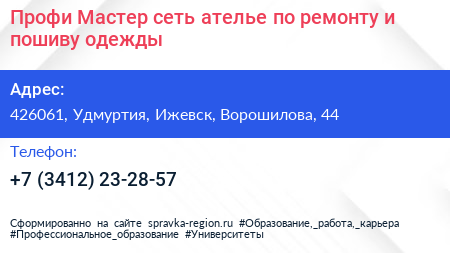 Профи Мастер сеть ателье по ремонту и пошиву одежды

Адрес:

426061, Удмуртия, Ижевск, Ворошилова, 44

Телефон:

+7 (3412) 23-28-57

Сформированно на сайте spravka-region.ru #Образование,_работа,_карьера #Профессиональное_образование #Университеты